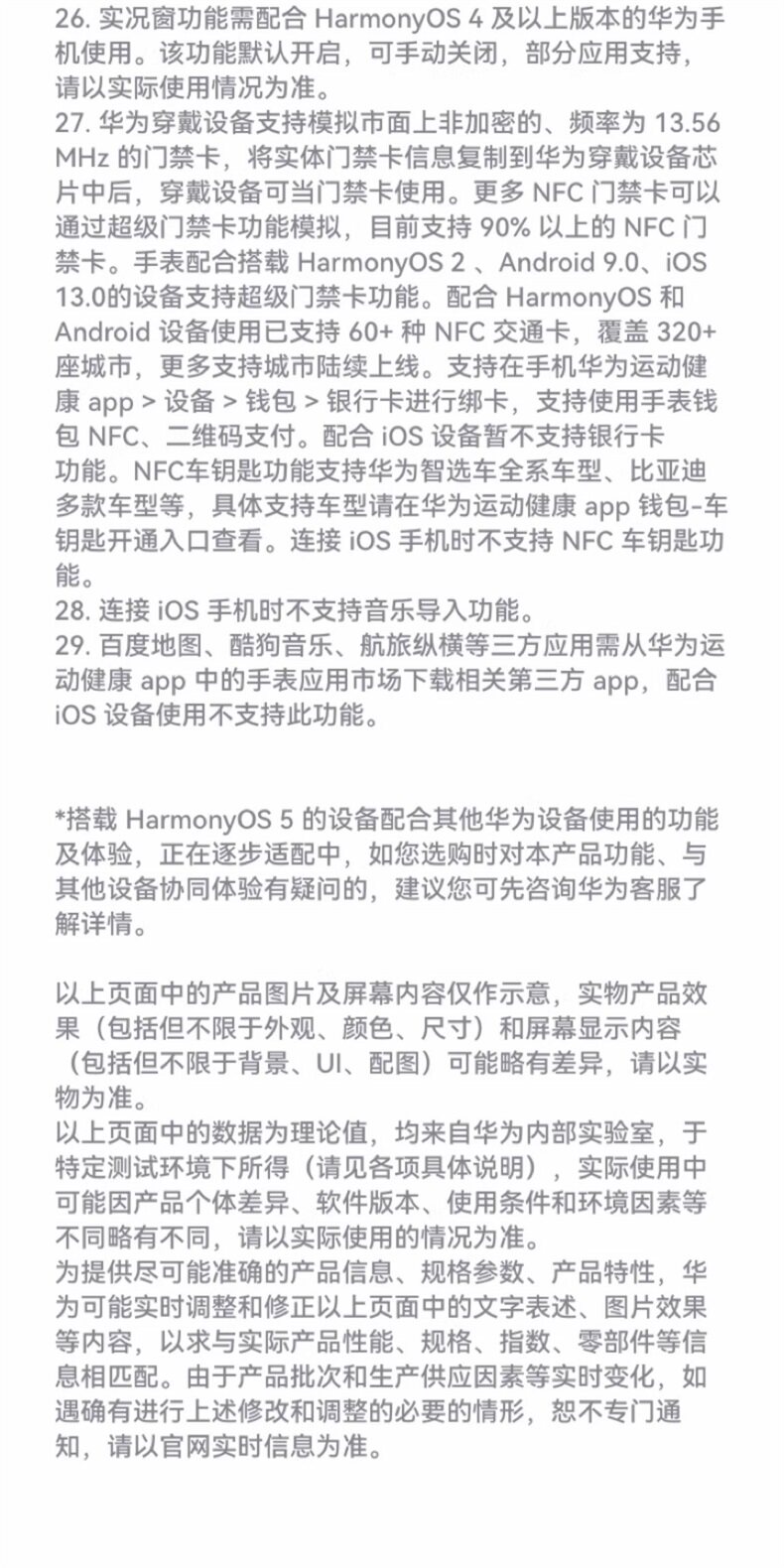 26. 实况窗功能需配合 HarmonyOS 4 及以上版本的华为手机使用。该功能默认开启，可手动关闭，部分应用支持，请以实际使用情况为准。
27. 华为穿戴设备支持模拟市面上非加密的、频率为 13.56 MHz 的门禁卡，将实体门禁卡信息复制到华为穿戴设备芯片中后，穿戴设备可当门禁卡使用。更多 NFC 门禁卡可以通过超级门禁卡功能模拟，目前支持 90% 以上的 NFC 门禁卡。手表配合搭载 HarmonyOS 2 、Android 9.0、iOS 13.0的设备支持超级门禁卡功能。配合 HarmonyOS 和 Android 设备使用已支持 60+ 种 NFC 交通卡，覆盖 320+ 座城市，更多支持城市陆续上线。支持在手机华为运动健康 app > 设备 > 钱包 > 银行卡进行绑卡，支持使用手表钱包 NFC、二维码支付。配合 iOS 设备暂不支持银行卡功能。NFC车钥匙功能支持华为智选车全系车型、比亚迪多款车型等，具体支持车型请在华为运动健康 app 钱包-车钥匙开通入口查看。连接 iOS 手机时不支持 NFC 车钥匙功能。
28. 连接 iOS 手机时不支持音乐导入功能。
29. 百度地图、酷狗音乐、航旅纵横等三方应用需从华为运动健康 app 中的手表应用市场下载相关第三方 app，配合 iOS 设备使用不支持此功能。

*搭载 HarmonyOS 5 的设备配合其他华为设备使用的功能及体验，正在逐步适配中，如您选购时对本产品功能、与其他设备协同体验有疑问的，建议您可先咨询华为客服了解详情。

以上页面中的产品图片及屏幕内容仅作示意，实物产品效果（包括但不限于外观、颜色、尺寸）和屏幕显示内容（包括但不限于背景、UI、配图）可能略有差异，请以实物为准。
以上页面中的数据为理论值，均来自华为内部实验室，于特定测试环境下所得（请见各项具体说明），实际使用中可能因产品个体差异、软件版本、使用条件和环境因素等不同略有不同，请以实际使用的情况为准。
为提供尽可能准确的产品信息、规格参数、产品特性，华为可能实时调整和修正以上页面中的文字表述、图片效果等内容，以求与实际产品性能、规格、指数、零部件等信息相匹配。由于产品批次和生产供应因素等实时变化，如遇确有进行上述修改和调整的必要的情形，恕不专门通知，请以官网实时信息为准。